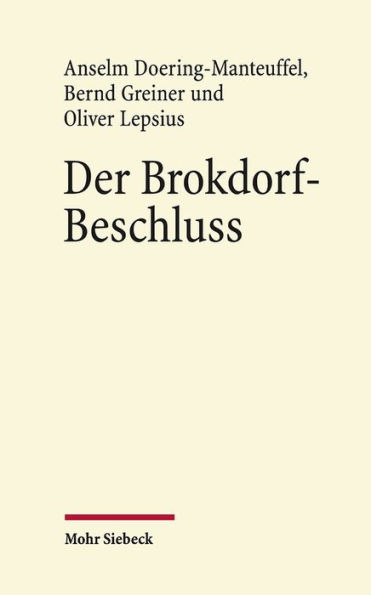 Anselm Doering-Manteuffel, Bernd Greiner und Oliver Lepsius

Der Brokdorf-Beschluss

Mohr Siebeck